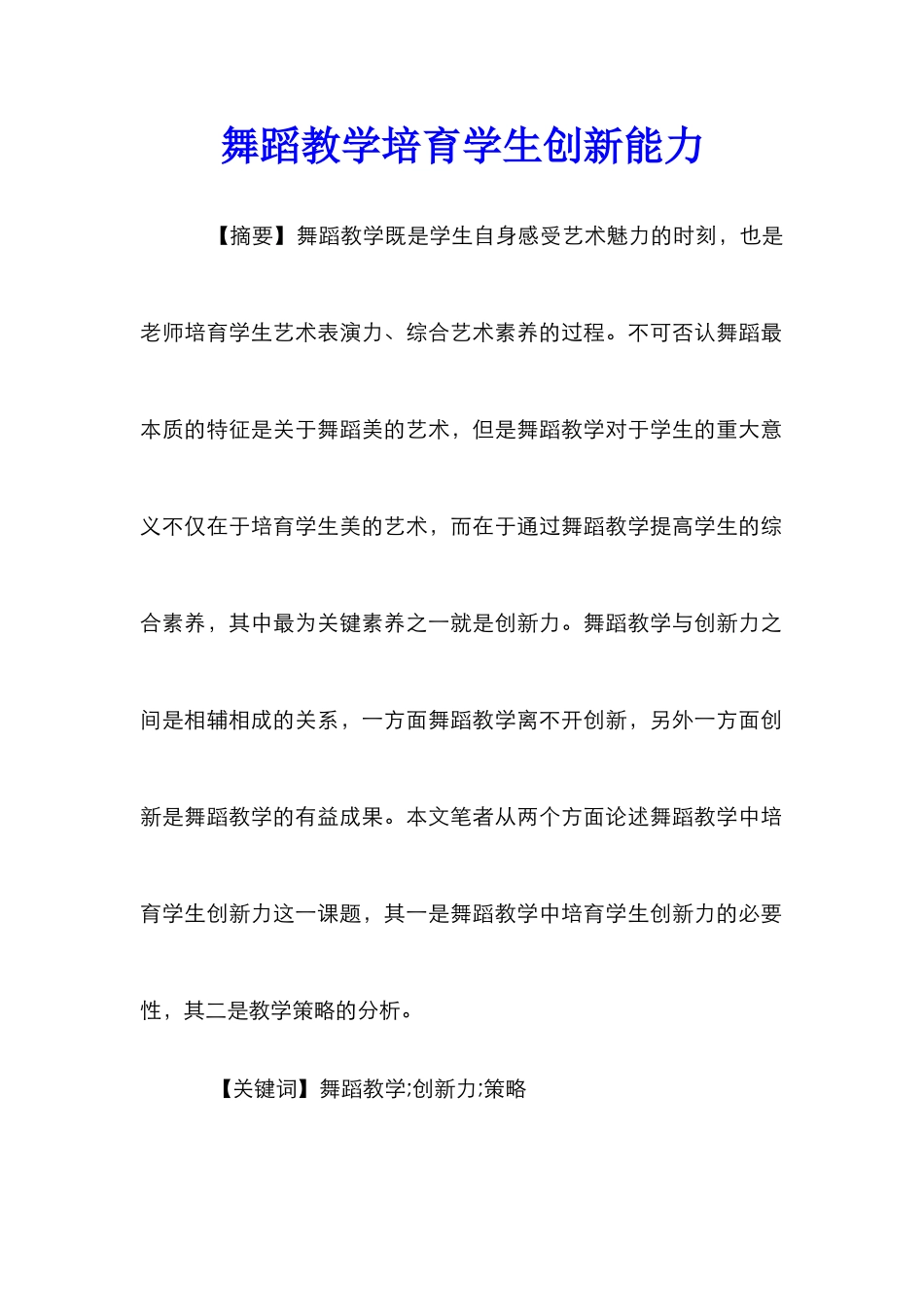 舞蹈教学培育学生创新能力

【摘要】舞蹈教学既是学生自身感受艺术魅力的时刻，也是老师培育学生艺术表演力、综合艺术素养的过程。不可否认舞蹈最本质的特征是关于舞蹈美的艺术，但是舞蹈教学对于学生的重大意义不仅在于培育学生美的艺术，而在于通过舞蹈教学提高学生的综合素养，其中最为关键素养之一就是创新力。舞蹈教学与创新力之间是相辅相成的关系，一方面舞蹈教学离不开创新，另外一方面创新是舞蹈教学的有益成果。本文笔者从两个方面论述舞蹈教学中培育学生创新力这一课题，其一是舞蹈教学中培育学生创新力的必要性，其二是教学策略的分析。

【关键词】舞蹈教学;创新力;策略